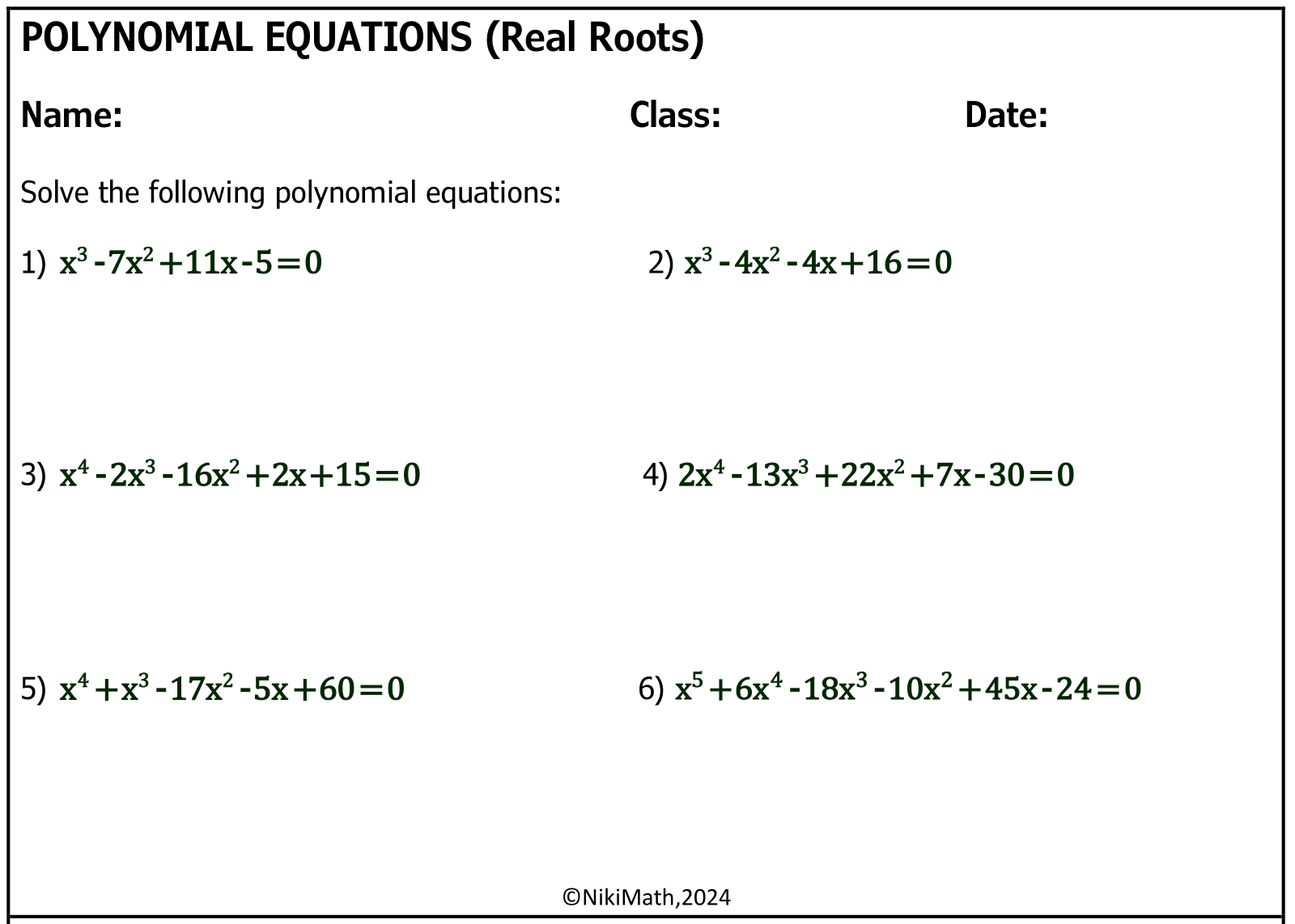 POLYNOMIAL EQUATIONS (Real Roots)

Name: Class: Date:

Solve the following polynomial equations:

1) $x^3-7x^2+11x-5=0$

2) $x^3-4x^2-4x+16=0$

3) $x^4-2x^3-16x^2+2x+15=0$

4) $2x^4-13x^3+22x^2+7x-30=0$

5) $x^4+x^3-17x^2-5x+60=0$

6) $x^5+6x^4-18x^3-10x^2+45x-24=0$

©NikiMath,2024